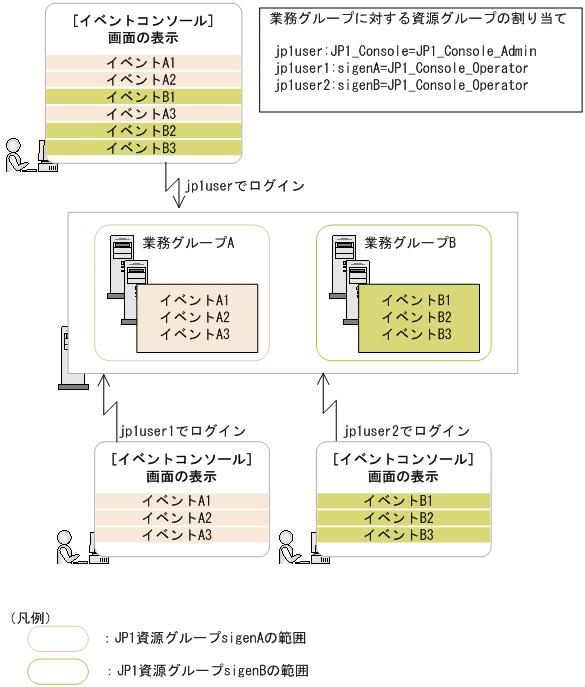 [イベントコンソール]
画面の表示

イベントA1
イベントA2
イベントB1
イベントA3
イベントB2
イベントB3

業務グループに対する資源グループの割り当て

jp1user:JP1_Console=JP1_Console_Admin
jp1user1:sigenA=JP1_Console_Operator
jp1user2:sigenB=JP1_Console_Operator

jp1userでログイン

業務グループA
イベントA1
イベントA2
イベントA3

業務グループB
イベントB1
イベントB2
イベントB3

jp1user1でログイン

jp1user2でログイン

[イベントコンソール]
画面の表示

イベントA1
イベントA2
イベントA3

[イベントコンソール]
画面の表示

イベントB1
イベントB2
イベントB3

(凡例)
: JP1資源グループsigenAの範囲
: JP1資源グループsigenBの範囲